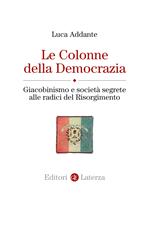 Luca Addante

Le Colonne della Democrazia

Giacobinismo e società segrete alle radici del Risorgimento

Editori Laterza